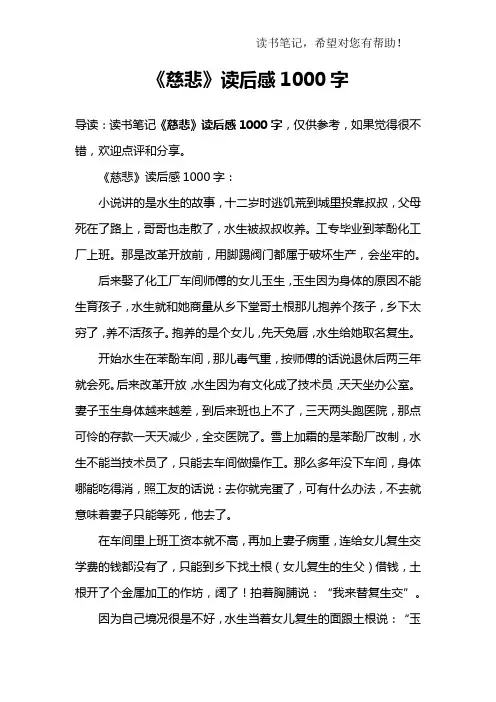 读书笔记，希望对您有帮助！

《慈悲》读后感 1000 字

导读：读书笔记《慈悲》读后感 1000 字，仅供参考，如果觉得很不错，欢迎点评和分享。

《慈悲》读后感 1000 字：

小说讲的是水生的故事，十二岁时逃饥荒到城里投靠叔叔，父母死在了路上，哥哥也走散了，水生被叔叔收养。工专毕业到苯酚化工厂上班。那是改革开放前，用脚踢阀门都属于破坏生产，会坐牢的。

后来娶了化工厂车间师傅的女儿玉生，玉生因为身体的原因不能生育孩子，水生就和她商量从乡下堂哥土根那儿抱养个孩子，乡下太穷了，养不活孩子。抱养的是个女儿，先天兔唇，水生给她取名复生。

开始水生在苯酚车间，那儿毒气重，按师傅的话说退休后两三年就会死。后来改革开放，水生因为有文化成了技术员，天天坐办公室。妻子玉生身体越来越差，到后来班也上不了，三天两头跑医院，那点可怜的存款一天天减少，全交医院了。雪上加霜的是苯酚厂改制，水生不能当技术员了，只能去车间做操作工。那么多年没下车间，身体哪能吃得消，照工友的话说：去你就完蛋了，可有什么办法，不去就意味着妻子只能等死，他去了。

在车间里上班工资本就不高，再加上妻子病重，连给女儿复生交学费的钱都没有了，只能到乡下找土根（女儿复生的生父）借钱，土根开了个金属加工的作坊，阔了！拍着胸脯说：“我来替复生交”。

因为自己境况很是不好，水生当着女儿复生的面跟土根说：“玉